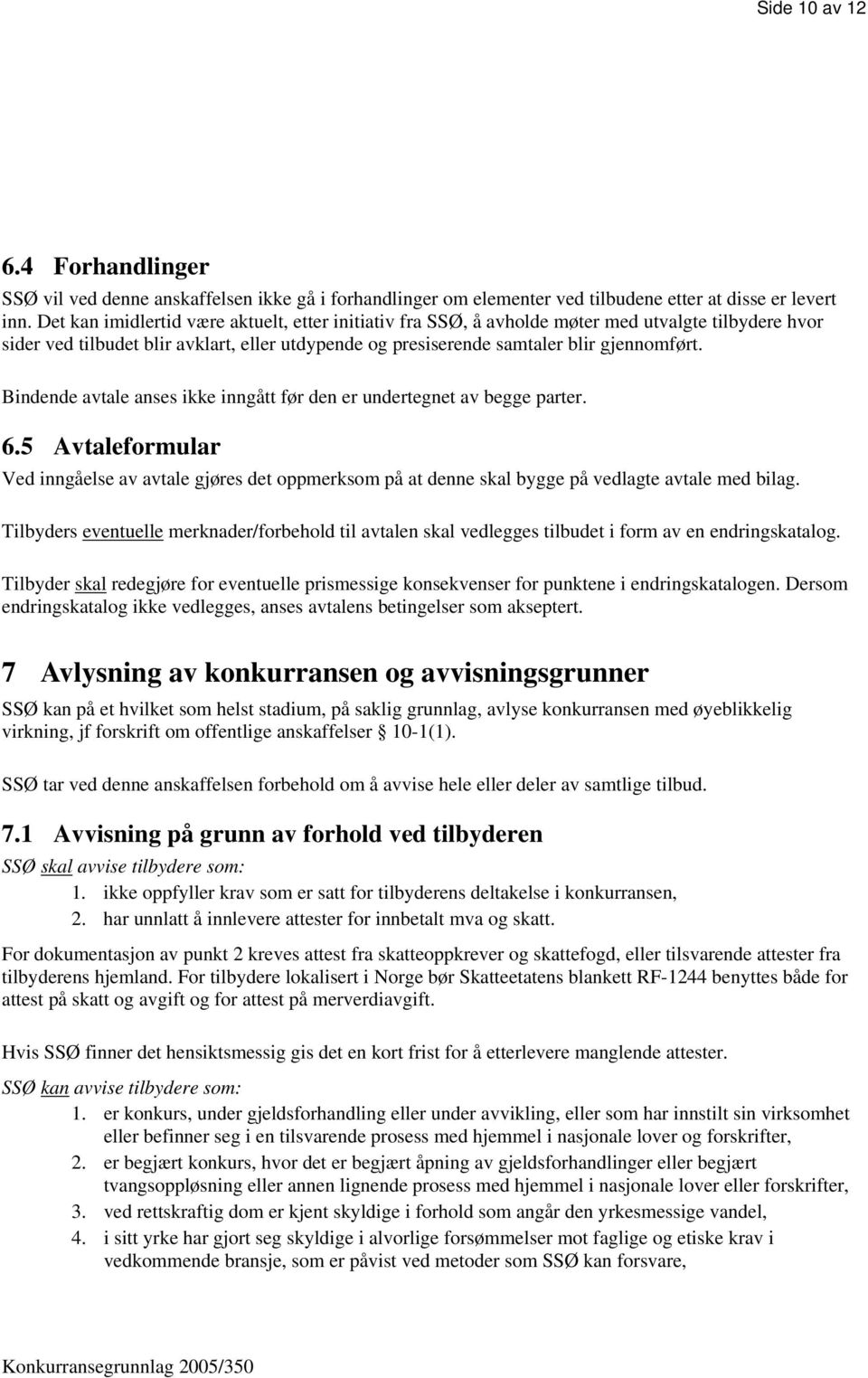 Side 10 av 12

6.4 Forhandlinger

SSØ vil ved denne anskaffelsen ikke gå i forhandlinger om elementer ved tilbudene etter at disse er levert inn. Det kan imidlertid være aktuelt, etter initiativ fra SSØ, å avholde møter med utvalgte tilbydere hvor sider ved tilbudet blir avklart, eller utdypende og presiserende samtaler blir gjennomført.

Bindende avtale anses ikke inngått før den er undertegnet av begge parter.

6.5 Avtaleformular

Ved inngåelse av avtale gjøres det oppmerksom på at denne skal bygge på vedlagte avtale med bilag.

Tilbyders eventuelle merknader/forbehold til avtalen skal vedlegges tilbudet i form av en endringskatalog.

Tilbyder skal redegjøre for eventuelle prismessige konsekvenser for punktene i endringskatalogen. Dersom endringskatalog ikke vedlegges, anses avtalens betingelser som akseptert.

7 Avlysning av konkurransen og avvisningsgrunner

SSØ kan på et hvilket som helst stadium, på saklig grunnlag, avlyse konkurransen med øyeblikkelig virkning, jf forskrift om offentlige anskaffelser § 10-1(1).

SSØ tar ved denne anskaffelsen forbehold om å avvise hele eller deler av samtlige tilbud.

7.1 Avvisning på grunn av forhold ved tilbyderen

SSØ skal avvise tilbydere som:
1. ikke oppfyller krav som er satt for tilbyderens deltakelse i konkurransen,
2. har unnlatt å innlevere attester for innbetalt mva og skatt.

For dokumentasjon av punkt 2 kreves attest fra skatteoppkrever og skattefogd, eller tilsvarende attester fra tilbyderens hjemland. For tilbydere lokalisert i Norge bør Skatteetatens blankett RF-1244 benyttes både for attest på skatt og avgift og for attest på merverdiavgift.

Hvis SSØ finner det hensiktsmessig gis det en kort frist for å etterlevere manglende attester.

SSØ kan avvise tilbydere som:
1. er konkurs, under gjeldsforhandling eller under avvikling, eller som har innstilt sin virksomhet eller befinner seg i en tilsvarende prosess med hjemmel i nasjonale lover og forskrifter,
2. er begjært konkurs, hvor det er begjært åpning av gjeldsforhandlinger eller begjært tvangsoppløsning eller annen lignende prosess med hjemmel i nasjonale lover eller forskrifter,
3. ved rettskraftig dom er kjent skyldige i forhold som angår den yrkesmessige vandel,
4. i sitt yrke har gjort seg skyldige i alvorlige forsømmelser mot faglige og etiske krav i vedkommende bransje, som er påvist ved metoder som SSØ kan forsvare,

Konkurransegrunnlag 2005/350